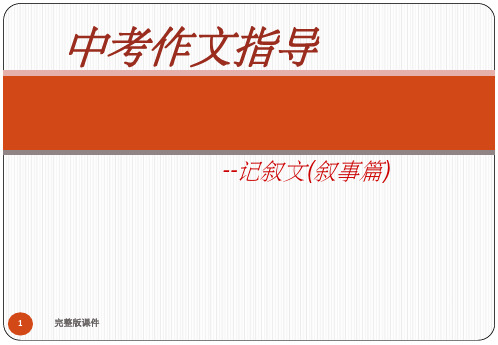 中考作文指导

--记叙文(叙事篇)

1

完整版课件